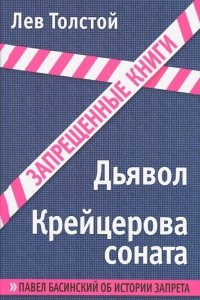 Лев Толстой

ЗАПРЕЩЕННЫЕ КНИГИ

Дьявол

Крейцерова соната

» ПАВЕЛ БАСИНСКИЙ ОБ ИСТОРИИ ЗАПРЕТА